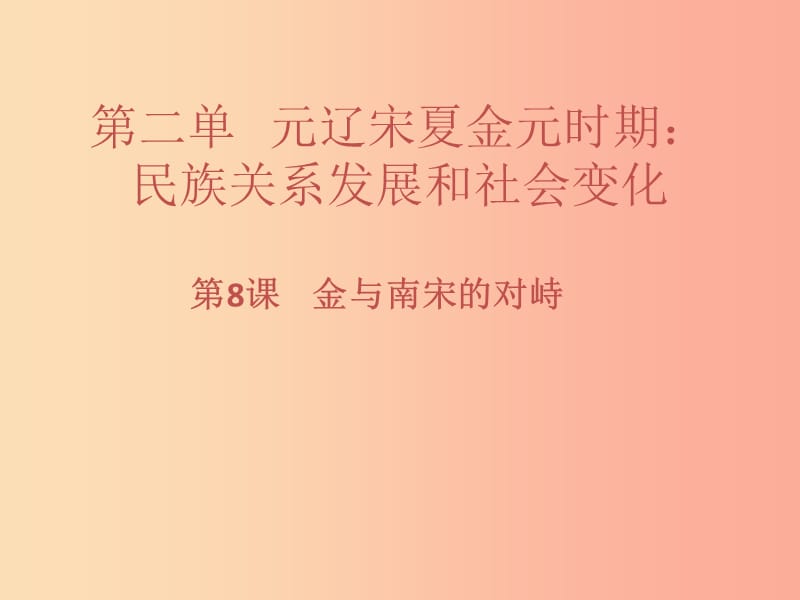 第二单　元辽宋夏金元时期：民族关系发展和社会变化

第8课　金与南宋的对峙